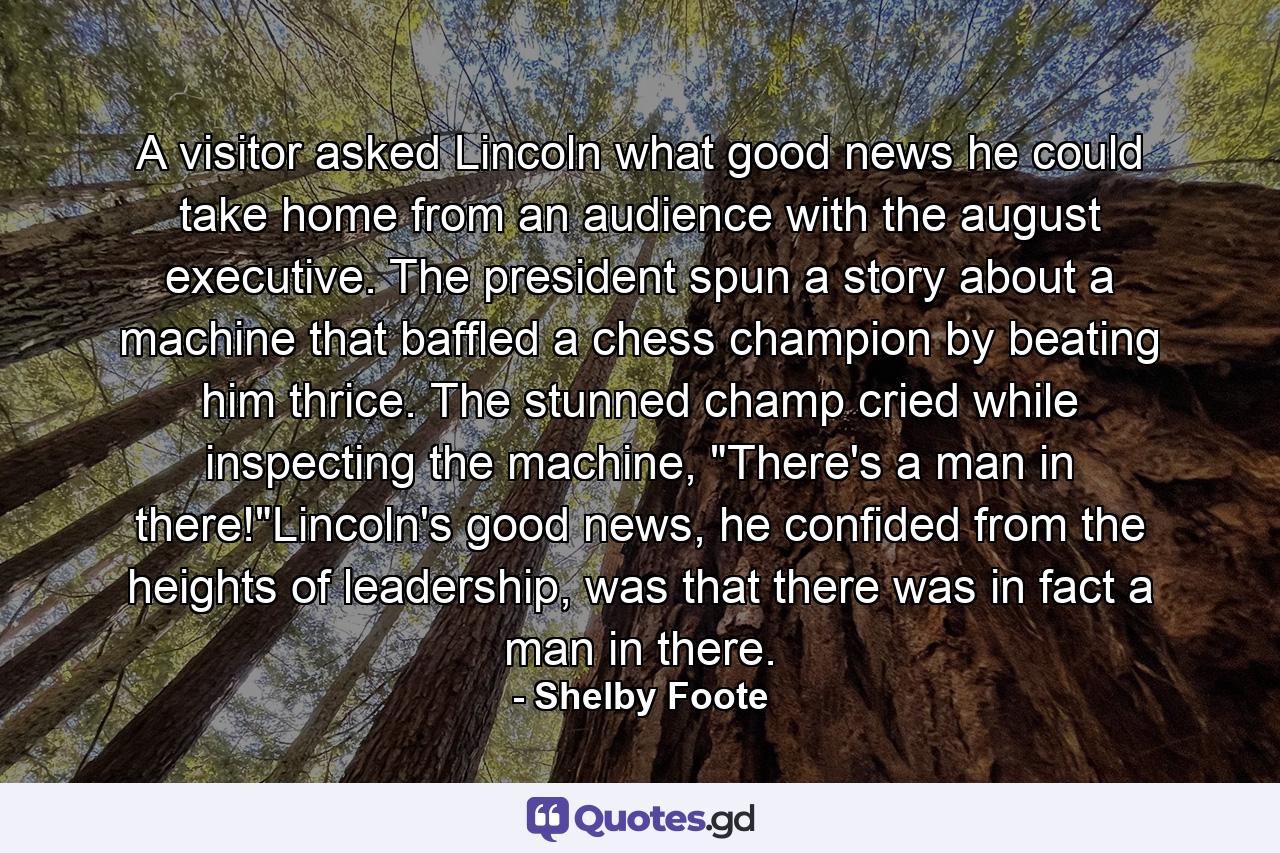 A visitor asked Lincoln what good news he could take home from an audience with the august executive. The president spun a story about a machine that baffled a chess champion by beating him thrice. The stunned champ cried while inspecting the machine, "There's a man in there!"Lincoln's good news, he confided from the heights of leadership, was that there was in fact a man in there.

- Shelby Foote

Quotes.gd